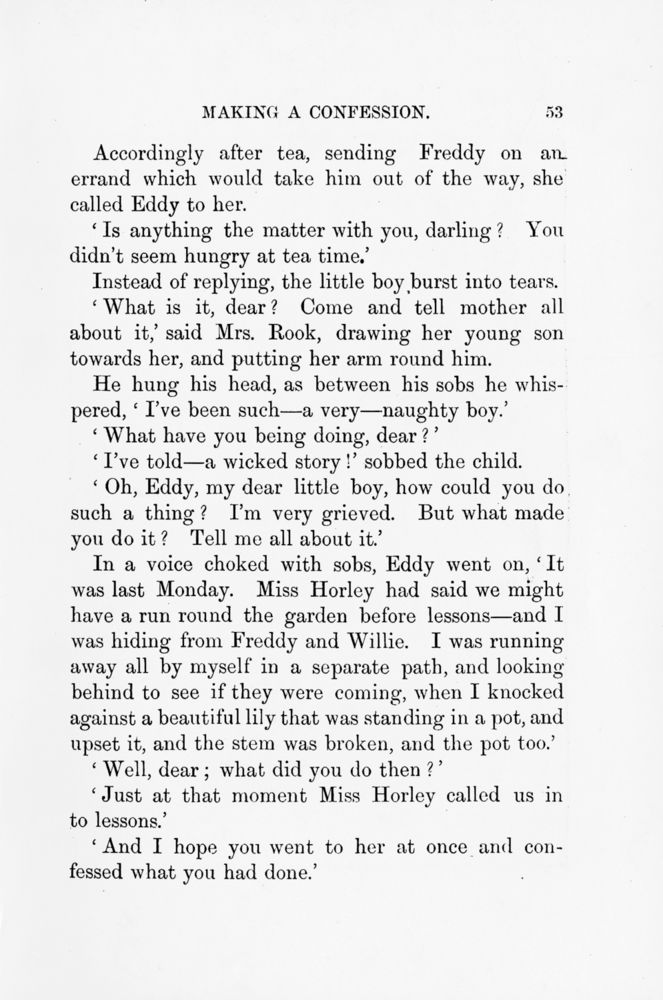 MAKING A CONFESSION. 53

Accordingly after tea, sending Freddy on an errand which would take him out of the way, she called Eddy to her.

'Is anything the matter with you, darling? You didn't seem hungry at tea time.'

Instead of replying, the little boy burst into tears.

'What is it, dear? Come and tell mother all about it,' said Mrs. Rook, drawing her young son towards her, and putting her arm round him.

He hung his head, as between his sobs he whispered, 'I've been such—a very—naughty boy.'

'What have you being doing, dear?'

'I've told—a wicked story!' sobbed the child.

'Oh, Eddy, my dear little boy, how could you do such a thing? I'm very grieved. But what made you do it? Tell me all about it.'

In a voice choked with sobs, Eddy went on, 'It was last Monday. Miss Horley had said we might have a run round the garden before lessons—and I was hiding from Freddy and Willie. I was running away all by myself in a separate path, and looking behind to see if they were coming, when I knocked against a beautiful lily that was standing in a pot, and upset it, and the stem was broken, and the pot too.'

'Well, dear; what did you do then?'

'Just at that moment Miss Horley called us in to lessons.'

'And I hope you went to her at once and confessed what you had done.'